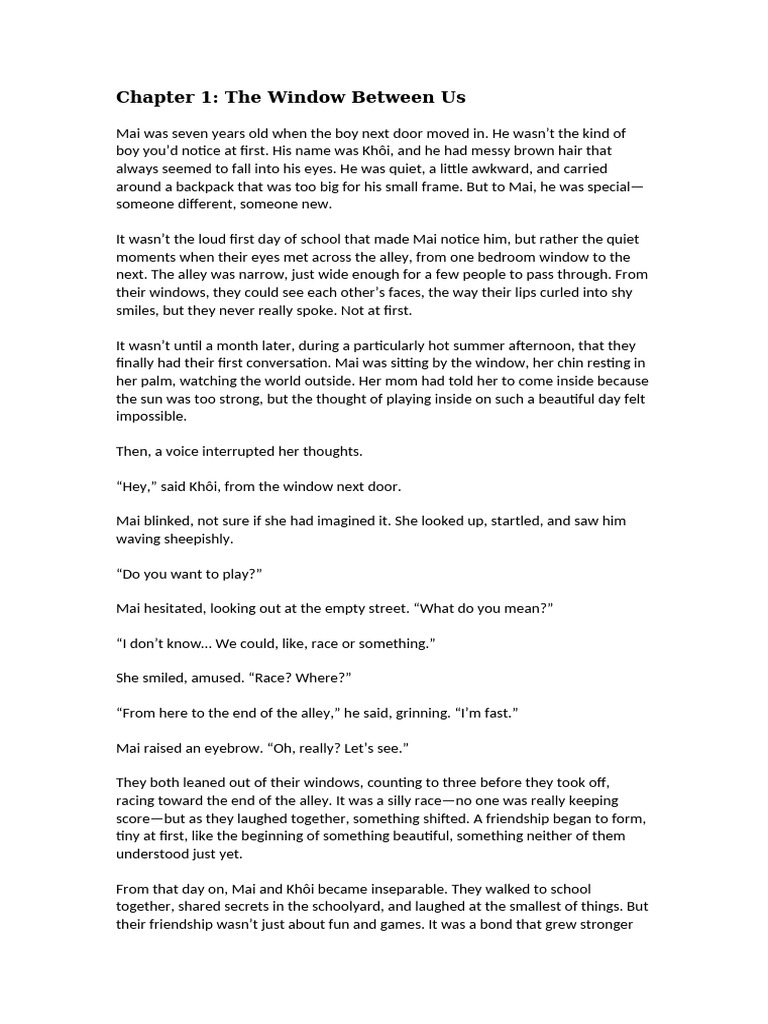 Chapter 1: The Window Between Us

Mai was seven years old when the boy next door moved in. He wasn't the kind of boy you'd notice at first. His name was Khôi, and he had messy brown hair that always seemed to fall into his eyes. He was quiet, a little awkward, and carried around a backpack that was too big for his small frame. But to Mai, he was special—someone different, someone new.

It wasn't the loud first day of school that made Mai notice him, but rather the quiet moments when their eyes met across the alley, from one bedroom window to the next. The alley was narrow, just wide enough for a few people to pass through. From their windows, they could see each other's faces, the way their lips curled into shy smiles, but they never really spoke. Not at first.

It wasn't until a month later, during a particularly hot summer afternoon, that they finally had their first conversation. Mai was sitting by the window, her chin resting in her palm, watching the world outside. Her mom had told her to come inside because the sun was too strong, but the thought of playing inside on such a beautiful day felt impossible.

Then, a voice interrupted her thoughts.

"Hey," said Khôi, from the window next door.

Mai blinked, not sure if she had imagined it. She looked up, startled, and saw him waving sheepishly.

"Do you want to play?"

Mai hesitated, looking out at the empty street. "What do you mean?"

"I don't know... We could, like, race or something."

She smiled, amused. "Race? Where?"

"From here to the end of the alley," he said, grinning. "I'm fast."

Mai raised an eyebrow. "Oh, really? Let's see."

They both leaned out of their windows, counting to three before they took off, racing toward the end of the alley. It was a silly race—no one was really keeping score—but as they laughed together, something shifted. A friendship began to form, tiny at first, like the beginning of something beautiful, something neither of them understood just yet.

From that day on, Mai and Khôi became inseparable. They walked to school together, shared secrets in the schoolyard, and laughed at the smallest of things. But their friendship wasn't just about fun and games. It was a bond that grew stronger